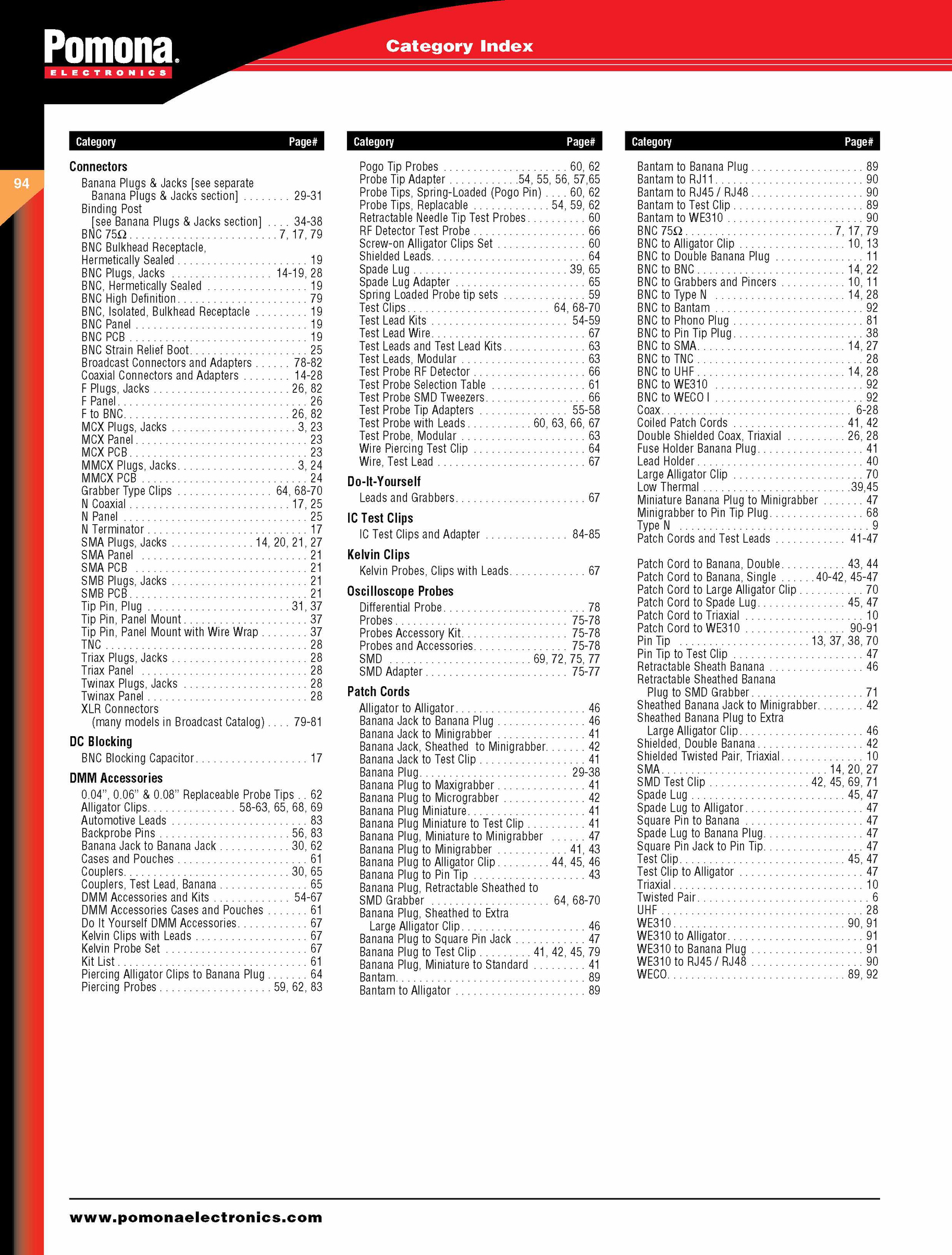 Pomona
ELECTRONICS

Category Index

94

| Category | Page# |
|---|---|
| **Connectors** | |
| Banana Plugs & Jacks [see separate Banana Plugs & Jacks section] | 29-31 |
| Binding Post [see Banana Plugs & Jacks section] | 34-38 |
| BNC 75Ω | 7, 17, 79 |
| BNC Bulkhead Receptacle, Hermetically Sealed | 19 |
| BNC Plugs, Jacks | 14-19, 28 |
| BNC, Hermetically Sealed | 19 |
| BNC High Definition | 79 |
| BNC, Isolated, Bulkhead Receptacle | 19 |
| BNC Panel | 19 |
| BNC PCB | 19 |
| BNC Strain Relief Boot | 25 |
| Broadcast Connectors and Adapters | 78-82 |
| Coaxial Connectors and Adapters | 14-28 |
| F Plugs, Jacks | 26, 82 |
| F Panel | 26 |
| F to BNC | 26, 82 |
| MCX Plugs, Jacks | 3, 23 |
| MCX Panel | 23 |
| MCX PCB | 23 |
| MMCX Plugs, Jacks | 3, 24 |
| MMCX PCB | 24 |
| Grabber Type Clips | 64, 68-70 |
| N Coaxial | 17, 25 |
| N Panel | 25 |
| N Terminator | 17 |
| SMA Plugs, Jacks | 14, 20, 21, 27 |
| SMA Panel | 21 |
| SMA PCB | 21 |
| SMB Plugs, Jacks | 21 |
| SMB PCB | 21 |
| Tip Pin, Plug | 31, 37 |
| Tip Pin, Panel Mount | 37 |
| Tip Pin, Panel Mount with Wire Wrap | 37 |
| TNC | 28 |
| Triax Plugs, Jacks | 28 |
| Triax Panel | 28 |
| Twinax Plugs, Jacks | 28 |
| Twinax Panel | 28 |
| XLR Connectors (many models in Broadcast Catalog) | 79-81 |
| **DC Blocking** | |
| BNC Blocking Capacitor | 17 |
| **DMM Accessories** | |
| 0.04", 0.06" & 0.08" Replaceable Probe Tips | 62 |
| Alligator Clips | 58-63, 65, 68, 69 |
| Automotive Leads | 83 |
| Backprobe Pins | 56, 83 |
| Banana Jack to Banana Jack | 30, 62 |
| Cases and Pouches | 61 |
| Couplers | 30, 65 |
| Couplers, Test Lead, Banana | 65 |
| DMM Accessories and Kits | 54-67 |
| DMM Accessories Cases and Pouches | 61 |
| Do It Yourself DMM Accessories | 67 |
| Kelvin Clips with Leads | 67 |
| Kelvin Probe Set | 67 |
| Kit List | 61 |
| Piercing Alligator Clips to Banana Plug | 64 |
| Piercing Probes | 59, 62, 83 |

| Category | Page# |
|---|---|
| Pogo Tip Probes | 60, 62 |
| Probe Tip Adapter | 54, 55, 56, 57,65 |
| Probe Tips, Spring-Loaded (Pogo Pin) | 60, 62 |
| Probe Tips, Replacable | 54, 59, 62 |
| Retractable Needle Tip Test Probes | 60 |
| RF Detector Test Probe | 66 |
| Screw-on Alligator Clips Set | 60 |
| Shielded Leads | 64 |
| Spade Lug | 39, 65 |
| Spade Lug Adapter | 65 |
| Spring Loaded Probe tip sets | 59 |
| Test Clips | 64, 68-70 |
| Test Lead Kits | 54-59 |
| Test Lead Wire | 67 |
| Test Leads and Test Lead Kits | 63 |
| Test Leads, Modular | 63 |
| Test Probe RF Detector | 66 |
| Test Probe Selection Table | 61 |
| Test Probe SMD Tweezers | 66 |
| Test Probe Tip Adapters | 55-58 |
| Test Probe with Leads | 60, 63, 66, 67 |
| Test Probe, Modular | 63 |
| Wire Piercing Test Clip | 64 |
| Wire, Test Lead | 67 |
| **Do-It-Yourself** | |
| Leads and Grabbers | 67 |
| **IC Test Clips** | |
| IC Test Clips and Adapter | 84-85 |
| **Kelvin Clips** | |
| Kelvin Probes, Clips with Leads | 67 |
| **Oscilloscope Probes** | |
| Differential Probe | 78 |
| Probes | 75-78 |
| Probes Accessory Kit | 75-78 |
| Probes and Accessories | 75-78 |
| SMD | 69, 72, 75, 77 |
| SMD Adapter | 75-77 |
| **Patch Cords** | |
| Alligator to Alligator | 46 |
| Banana Jack to Banana Plug | 46 |
| Banana Jack to Minigrabber | 41 |
| Banana Jack, Sheathed to Minigrabber | 42 |
| Banana Jack to Test Clip | 41 |
| Banana Plug | 29-38 |
| Banana Plug to Maxigrabber | 41 |
| Banana Plug to Micrograbber | 42 |
| Banana Plug Miniature | 41 |
| Banana Plug Miniature to Test Clip | 41 |
| Banana Plug, Miniature to Minigrabber | 47 |
| Banana Plug to Minigrabber | 41, 43 |
| Banana Plug to Alligator Clip | 44, 45, 46 |
| Banana Plug to Pin Tip | 43 |
| Banana Plug, Retractable Sheathed to SMD Grabber | 64, 68-70 |
| Banana Plug, Sheathed to Extra Large Alligator Clip | 46 |
| Banana Plug to Square Pin Jack | 47 |
| Banana Plug to Test Clip | 41, 42, 45, 79 |
| Banana Plug, Miniature to Standard | 41 |
| Bantam | 89 |
| Bantam to Alligator | 89 |

| Category | Page# |
|---|---|
| Bantam to Banana Plug | 89 |
| Bantam to RJ11 | 90 |
| Bantam to RJ45 / RJ48 | 90 |
| Bantam to Test Clip | 89 |
| Bantam to WE310 | 90 |
| BNC 75Ω | 7, 17, 79 |
| BNC to Alligator Clip | 10, 13 |
| BNC to Double Banana Plug | 11 |
| BNC to BNC | 14, 22 |
| BNC to Grabbers and Pincers | 10, 11 |
| BNC to Type N | 14, 28 |
| BNC to Bantam | 92 |
| BNC to Phono Plug | 81 |
| BNC to Pin Tip Plug | 38 |
| BNC to SMA | 14, 27 |
| BNC to TNC | 28 |
| BNC to UHF | 14, 28 |
| BNC to WE310 | 92 |
| BNC to WECO I | 92 |
| Coax | 6-28 |
| Coiled Patch Cords | 41, 42 |
| Double Shielded Coax, Triaxial | 26, 28 |
| Fuse Holder Banana Plug | 41 |
| Lead Holder | 40 |
| Large Alligator Clip | 70 |
| Low Thermal | 39,45 |
| Miniature Banana Plug to Minigrabber | 47 |
| Minigrabber to Pin Tip Plug | 68 |
| Type N | 9 |
| Patch Cords and Test Leads | 41-47 |
| Patch Cord to Banana, Double | 43, 44 |
| Patch Cord to Banana, Single | 40-42, 45-47 |
| Patch Cord to Large Alligator Clip | 70 |
| Patch Cord to Spade Lug | 45, 47 |
| Patch Cord to Triaxial | 10 |
| Patch Cord to WE310 | 90-91 |
| Pin Tip | 13, 37, 38, 70 |
| Pin Tip to Test Clip | 47 |
| Retractable Sheath Banana | 46 |
| Retractable Sheathed Banana Plug to SMD Grabber | 71 |
| Sheathed Banana Jack to Minigrabber | 42 |
| Sheathed Banana Plug to Extra Large Alligator Clip | 46 |
| Shielded, Double Banana | 42 |
| Shielded Twisted Pair, Triaxial | 10 |
| SMA | 14, 20, 27 |
| SMD Test Clip | 42, 45, 69, 71 |
| Spade Lug | 45, 47 |
| Spade Lug to Alligator | 47 |
| Square Pin to Banana | 47 |
| Spade Lug to Banana Plug | 47 |
| Square Pin Jack to Pin Tip | 47 |
| Test Clip | 45, 47 |
| Test Clip to Alligator | 47 |
| Triaxial | 10 |
| Twisted Pair | 6 |
| UHF | 28 |
| WE310 | 90, 91 |
| WE310 to Alligator | 91 |
| WE310 to Banana Plug | 91 |
| WE310 to RJ45 / RJ48 | 90 |
| WECO | 89, 92 |

www.pomonaelectronics.com